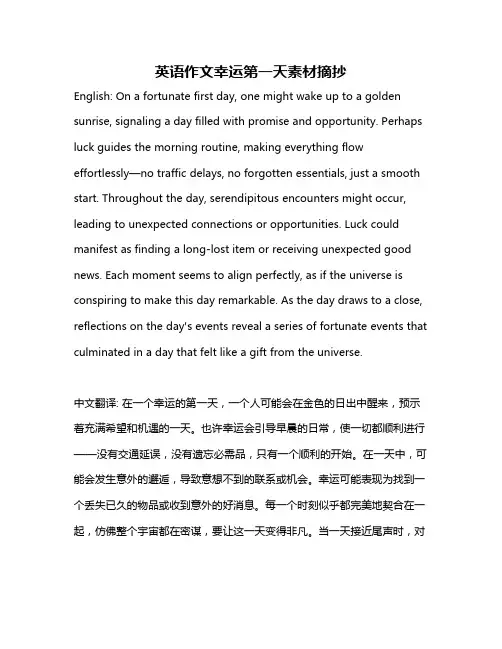 英语作文幸运第一天素材摘抄

English: On a fortunate first day, one might wake up to a golden sunrise, signaling a day filled with promise and opportunity. Perhaps luck guides the morning routine, making everything flow effortlessly—no traffic delays, no forgotten essentials, just a smooth start. Throughout the day, serendipitous encounters might occur, leading to unexpected connections or opportunities. Luck could manifest as finding a long-lost item or receiving unexpected good news. Each moment seems to align perfectly, as if the universe is conspiring to make this day remarkable. As the day draws to a close, reflections on the day's events reveal a series of fortunate events that culminated in a day that felt like a gift from the universe.

中文翻译: 在一个幸运的第一天，一个人可能会在金色的日出中醒来，预示着充满希望和机遇的一天。也许幸运会引导早晨的日常，使一切都顺利进行——没有交通延误，没有遗忘必需品，只有一个顺利的开始。在一天中，可能会发生意外的邂逅，导致意想不到的联系或机会。幸运可能表现为找到一个丢失已久的物品或收到意外的好消息。每一个时刻似乎都完美地契合在一起，仿佛整个宇宙都在密谋，要让这一天变得非凡。当一天接近尾声时，对